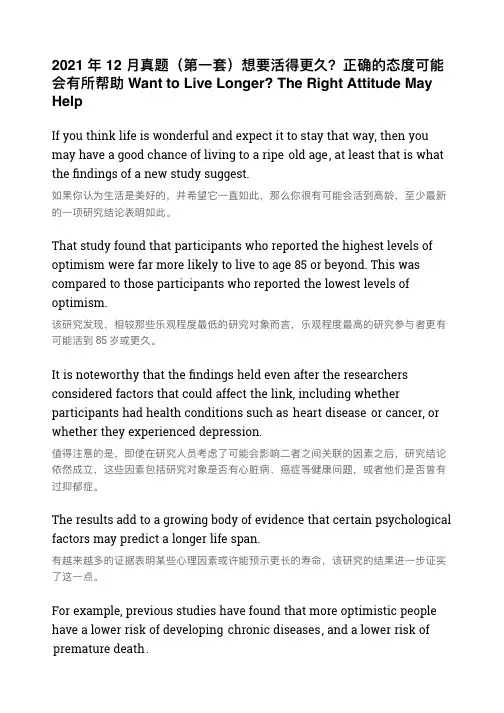 2021 年 12 月真题（第一套）想要活得更久？正确的态度可能会有所帮助 Want to Live Longer? The Right Attitude May Help

If you think life is wonderful and expect it to stay that way, then you may have a good chance of living to a ripe old age, at least that is what the findings of a new study suggest.

如果你认为生活是美好的，并希望它一直如此，那么你很有可能会活到高龄，至少最新的一项研究结论表明如此。

That study found that participants who reported the highest levels of optimism were far more likely to live to age 85 or beyond. This was compared to those participants who reported the lowest levels of optimism.

该研究发现，相较那些乐观程度最低的研究对象而言，乐观程度最高的研究参与者更有可能活到 85 岁或更久。

It is noteworthy that the findings held even after the researchers considered factors that could affect the link, including whether participants had health conditions such as heart disease or cancer, or whether they experienced depression.

值得注意的是，即使在研究人员考虑了可能会影响二者之间关联的因素之后，研究结论依然成立，这些因素包括研究对象是否有心脏病、癌症等健康问题，或者他们是否曾有过抑郁症。

The results add to a growing body of evidence that certain psychological factors may predict a longer life span.

有越来越多的证据表明某些心理因素或许能预示更长的寿命，该研究的结果进一步证实了这一点。

For example, previous studies have found that more optimistic people have a lower risk of developing chronic diseases, and a lower risk of premature death.